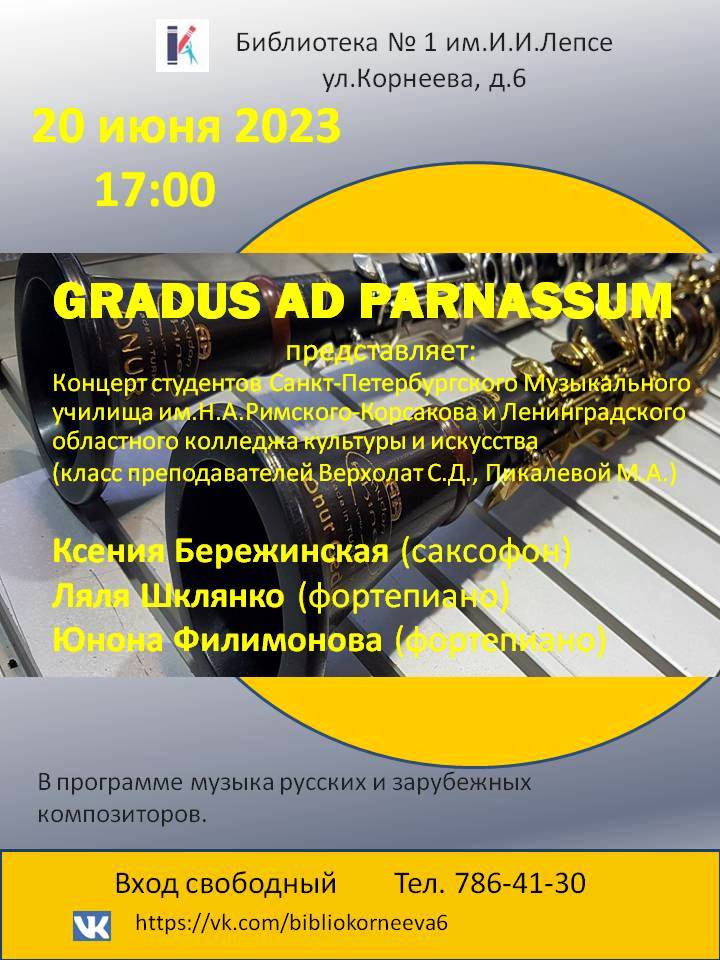 Библиотека № 1 им.И.И.Лепсе
ул.Корнеева, д.6

20 июня 2023
17:00

GRADUS AD PARNASSUM

представляет:

Концерт студентов Санкт-Петербургского Музыкального училища им.Н.А.Римского-Корсакова и Ленинградского областного колледжа культуры и искусства
(класс преподавателей Верхолат С.Д., Пикалевой М.А.)

Ксения Бережинская (саксофон)
Ляля Шклянко (фортепиано)
Юнона Филимонова (фортепиано)

В программе музыка русских и зарубежных композиторов.

Вход свободный Тел. 786-41-30

https://vk.com/bibliokorneeva6